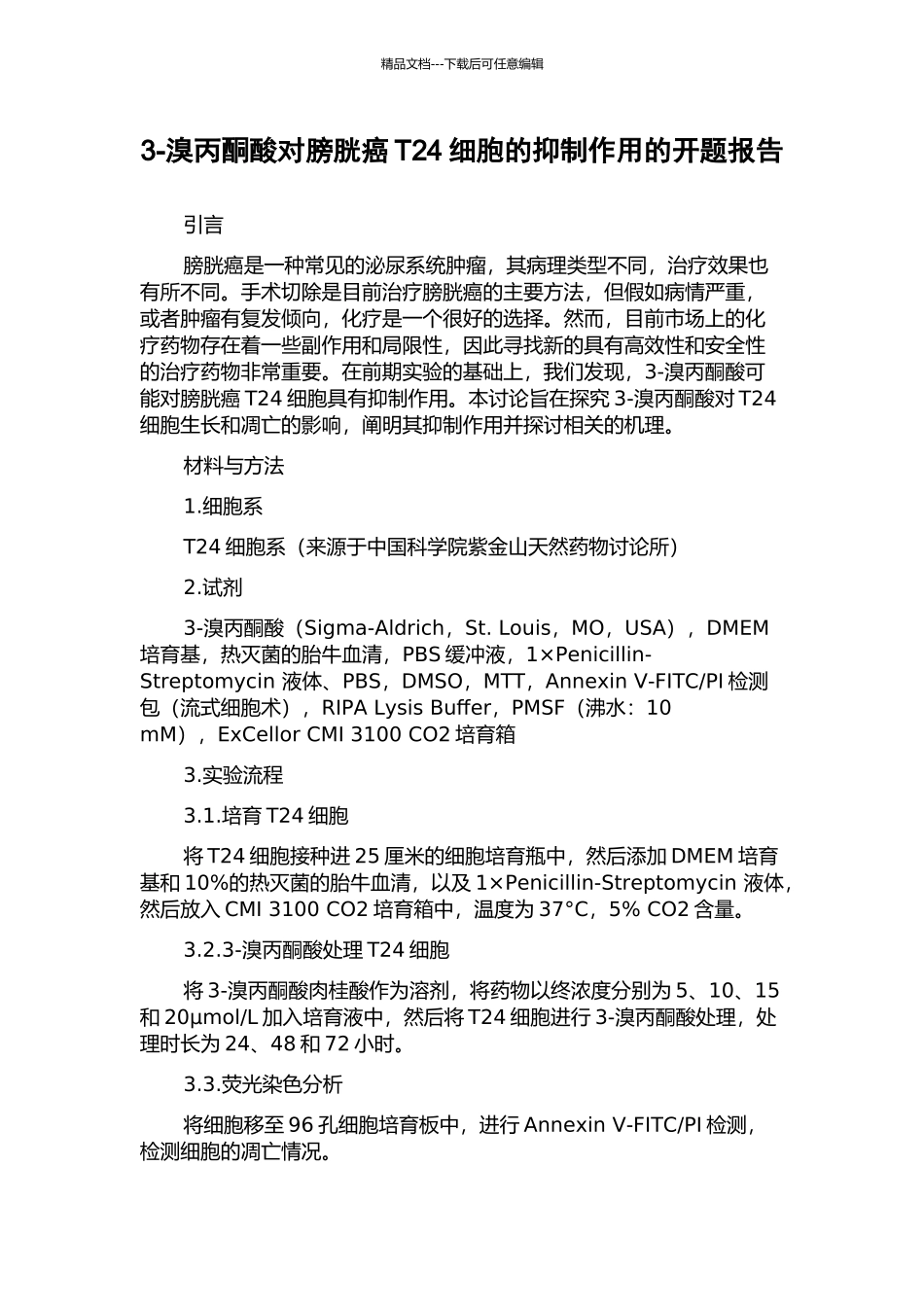 精品文档---下载后可任意编辑

3-溴丙酮酸对膀胱癌 T24 细胞的抑制作用的开题报告

引言

膀胱癌是一种常见的泌尿系统肿瘤，其病理类型不同，治疗效果也有所不同。手术切除是目前治疗膀胱癌的主要方法，但假如病情严重，或者肿瘤有复发倾向，化疗是一个很好的选择。然而，目前市场上的化疗药物存在着一些副作用和局限性，因此寻找新的具有高效性和安全性的治疗药物非常重要。在前期实验的基础上，我们发现，3-溴丙酮酸可能对膀胱癌 T24 细胞具有抑制作用。本讨论旨在探究 3-溴丙酮酸对 T24 细胞生长和凋亡的影响，阐明其抑制作用并探讨相关的机理。

材料与方法

1.细胞系

T24 细胞系（来源于中国科学院紫金山天然药物讨论所）

2.试剂

3-溴丙酮酸（Sigma-Aldrich，St. Louis，MO，USA），DMEM 培育基，热灭菌的胎牛血清，PBS 缓冲液，1×Penicillin-Streptomycin 液体、PBS，DMSO，MTT，Annexin V-FITC/PI 检测包（流式细胞术），RIPA Lysis Buffer，PMSF（沸水：10 mM），ExCellor CMI 3100 CO2 培育箱

3.实验流程

3.1.培育 T24 细胞

将 T24 细胞接种进 25 厘米的细胞培育瓶中，然后添加 DMEM 培育基和 10%的热灭菌的胎牛血清，以及 1×Penicillin-Streptomycin 液体，然后放入 CMI 3100 CO2 培育箱中，温度为 37°C，5% CO2 含量。

3.2.3-溴丙酮酸处理 T24 细胞

将 3-溴丙酮酸肉桂酸作为溶剂，将药物以终浓度分别为 5、10、15 和 20μmol/L 加入培育液中，然后将 T24 细胞进行 3-溴丙酮酸处理，处理时长为 24、48 和 72 小时。

3.3.荧光染色分析

将细胞移至 96 孔细胞培育板中，进行 Annexin V-FITC/PI 检测，检测细胞的凋亡情况。